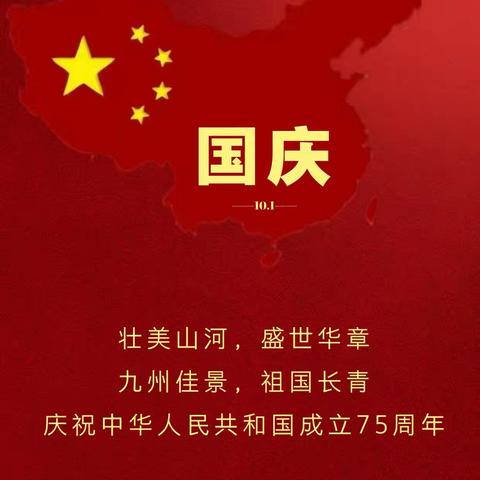 国庆

10.1

壮美山河，盛世华章
九州佳景，祖国长青
庆祝中华人民共和国成立75周年